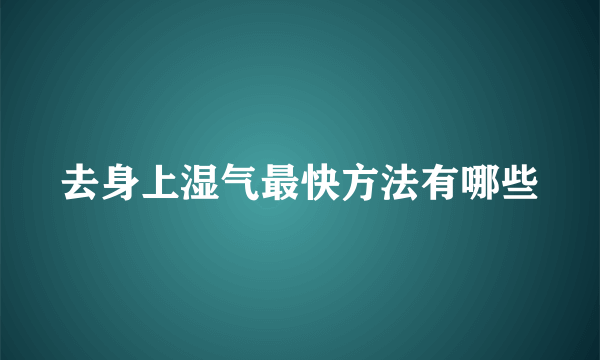 去身上湿气最快方法有哪些